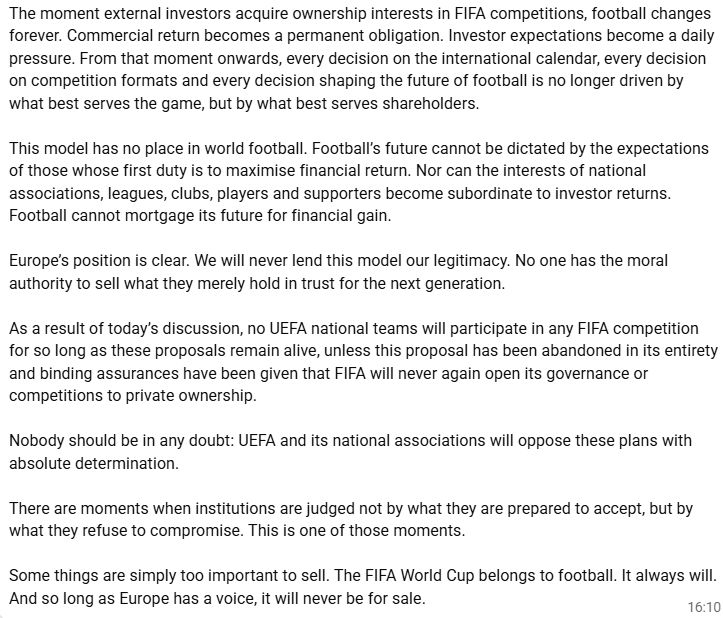 The moment external investors acquire ownership interests in FIFA competitions, football changes forever. Commercial return becomes a permanent obligation. Investor expectations become a daily pressure. From that moment onwards, every decision on the international calendar, every decision on competition formats and every decision shaping the future of football is no longer driven by what best serves the game, but by what best serves shareholders.

This model has no place in world football. Football's future cannot be dictated by the expectations of those whose first duty is to maximise financial return. Nor can the interests of national associations, leagues, clubs, players and supporters become subordinate to investor returns. Football cannot mortgage its future for financial gain.

Europe's position is clear. We will never lend this model our legitimacy. No one has the moral authority to sell what they merely hold in trust for the next generation.

As a result of today's discussion, no UEFA national teams will participate in any FIFA competition for so long as these proposals remain alive, unless this proposal has been abandoned in its entirety and binding assurances have been given that FIFA will never again open its governance or competitions to private ownership.

Nobody should be in any doubt: UEFA and its national associations will oppose these plans with absolute determination.

There are moments when institutions are judged not by what they are prepared to accept, but by what they refuse to compromise. This is one of those moments.

Some things are simply too important to sell. The FIFA World Cup belongs to football. It always will. And so long as Europe has a voice, it will never be for sale.

16:10